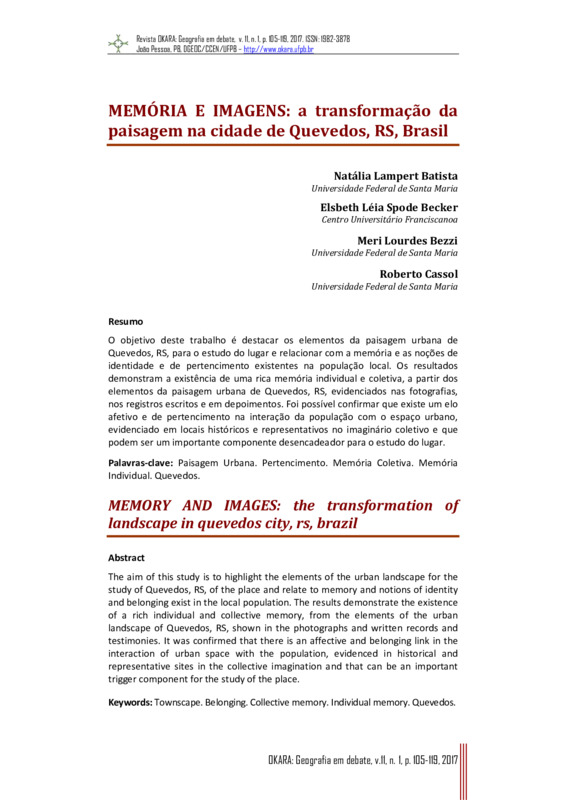 Revista OKARA: Geografia em debate, v. 11, n. 1, p. 105-119, 2017. ISSN: 1982-3878
João Pessoa, PB, DGEOC/CCEN/UFPB – http://www.okara.ufpb.br

MEMÓRIA E IMAGENS: a transformação da paisagem na cidade de Quevedos, RS, Brasil

Natália Lampert Batista
Universidade Federal de Santa Maria

Elsbeth Léia Spode Becker
Centro Universitário Franciscanoa

Meri Lourdes Bezzi
Universidade Federal de Santa Maria

Roberto Cassol
Universidade Federal de Santa Maria

Resumo

O objetivo deste trabalho é destacar os elementos da paisagem urbana de Quevedos, RS, para o estudo do lugar e relacionar com a memória e as noções de identidade e de pertencimento existentes na população local. Os resultados demonstram a existência de uma rica memória individual e coletiva, a partir dos elementos da paisagem urbana de Quevedos, RS, evidenciados nas fotografias, nos registros escritos e em depoimentos. Foi possível confirmar que existe um elo afetivo e de pertencimento na interação da população com o espaço urbano, evidenciado em locais históricos e representativos no imaginário coletivo e que podem ser um importante componente desencadeador para o estudo do lugar.

Palavras-clave: Paisagem Urbana. Pertencimento. Memória Coletiva. Memória Individual. Quevedos.

MEMORY AND IMAGES: the transformation of landscape in quevedos city, rs, brazil

Abstract

The aim of this study is to highlight the elements of the urban landscape for the study of Quevedos, RS, of the place and relate to memory and notions of identity and belonging exist in the local population. The results demonstrate the existence of a rich individual and collective memory, from the elements of the urban landscape of Quevedos, RS, shown in the photographs and written records and testimonies. It was confirmed that there is an affective and belonging link in the interaction of urban space with the population, evidenced in historical and representative sites in the collective imagination and that can be an important trigger component for the study of the place.

Keywords: Townscape. Belonging. Collective memory. Individual memory. Quevedos.

OKARA: Geografia em debate, v.11, n. 1, p. 105-119, 2017